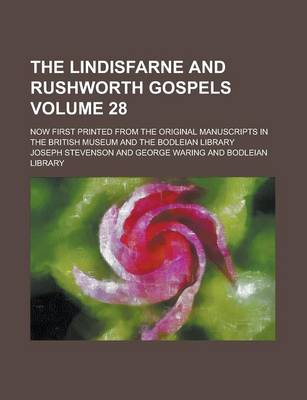 THE LINDISFARNE AND RUSHWORTH GOSPELS VOLUME 28

NOW FIRST PRINTED FROM THE ORIGINAL MANUSCRIPTS IN THE BRITISH MUSEUM AND THE BODLEIAN LIBRARY

JOSEPH STEVENSON AND GEORGE WARING AND BODLEIAN LIBRARY